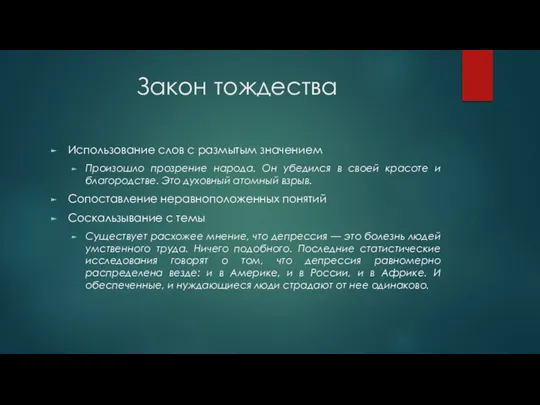 Закон тождества

Использование слов с размытым значением

Произошло прозрение народа. Он убедился в своей красоте и благородстве. Это духовный атомный взрыв.

Сопоставление неравноположенных понятий

Соскальзывание с темы

Существует расхожее мнение, что депрессия — это болезнь людей умственного труда. Ничего подобного. Последние статистические исследования говорят о том, что депрессия равномерно распределена везде: и в Америке, и в России, и в Африке. И обеспеченные, и нуждающиеся люди страдают от нее одинаково.